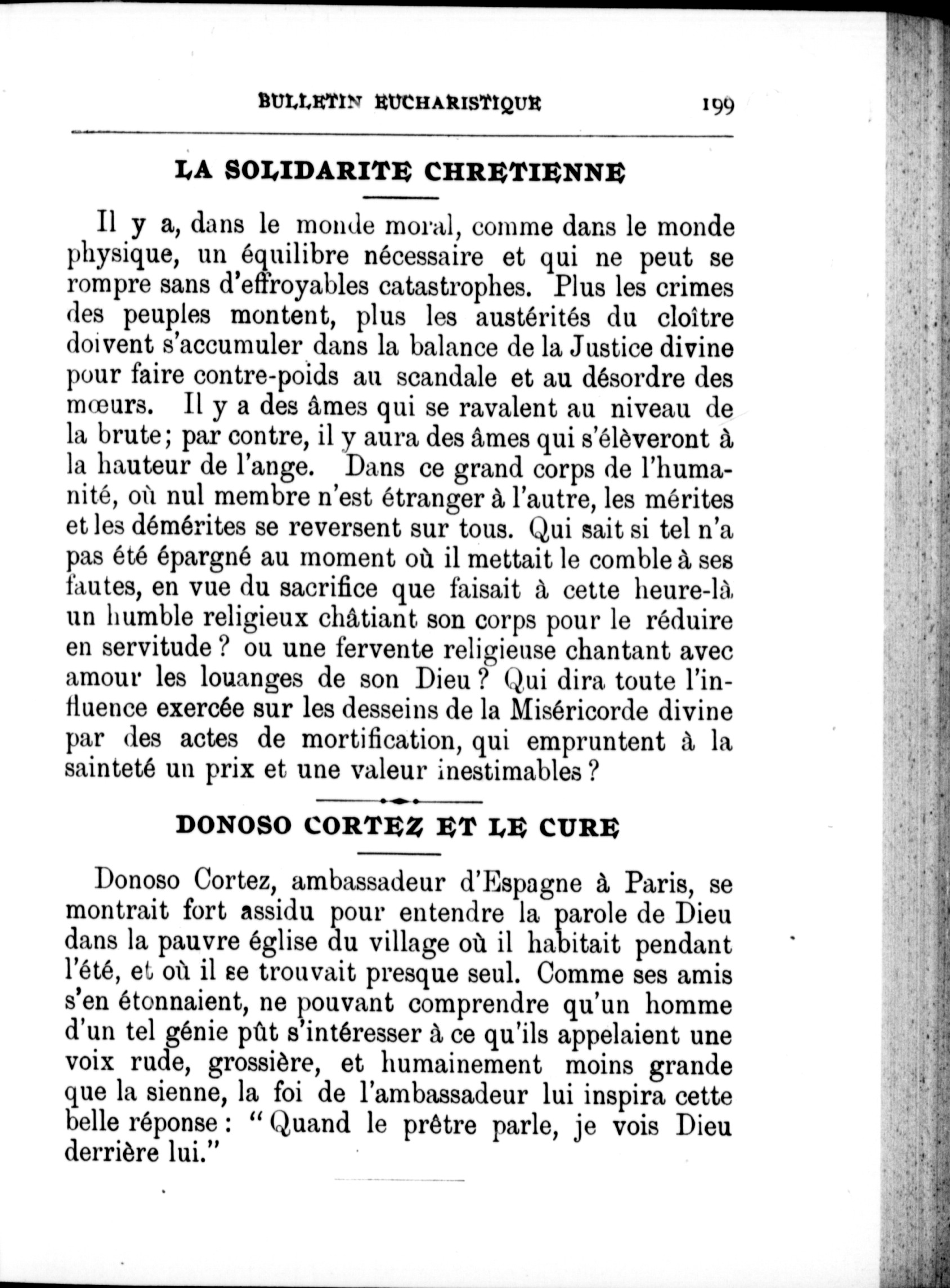 BULLETIN EUCHARISTIQUE 199

LA SOLIDARITE CHRETIENNE

Il y a, dans le monde moral, comme dans le monde physique, un équilibre nécessaire et qui ne peut se rompre sans d'effroyables catastrophes. Plus les crimes des peuples montent, plus les austérités du cloître doivent s'accumuler dans la balance de la Justice divine pour faire contre-poids au scandale et au désordre des mœurs. Il y a des âmes qui se ravalent au niveau de la brute; par contre, il y aura des âmes qui s'élèveront à la hauteur de l'ange. Dans ce grand corps de l'humanité, où nul membre n'est étranger à l'autre, les mérites et les démérites se reversent sur tous. Qui sait si tel n'a pas été épargné au moment où il mettait le comble à ses fautes, en vue du sacrifice que faisait à cette heure-là un humble religieux châtiant son corps pour le réduire en servitude ? ou une fervente religieuse chantant avec amour les louanges de son Dieu ? Qui dira toute l'influence exercée sur les desseins de la Miséricorde divine par des actes de mortification, qui empruntent à la sainteté un prix et une valeur inestimables ?

DONOSO CORTEZ ET LE CURE

Donoso Cortez, ambassadeur d'Espagne à Paris, se montrait fort assidu pour entendre la parole de Dieu dans la pauvre église du village où il habitait pendant l'été, et où il se trouvait presque seul. Comme ses amis s'en étonnaient, ne pouvant comprendre qu'un homme d'un tel génie pût s'intéresser à ce qu'ils appelaient une voix rude, grossière, et humainement moins grande que la sienne, la foi de l'ambassadeur lui inspira cette belle réponse : " Quand le prêtre parle, je vois Dieu derrière lui."